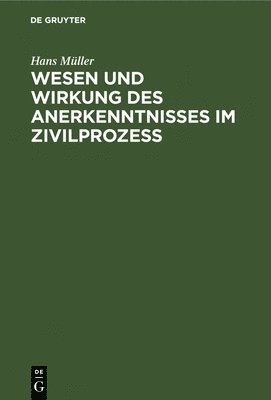 DE GRUYTER

Hans Müller

WESEN UND WIRKUNG DES ANERKENNTNISSES IM ZIVILPROZESS

DE G